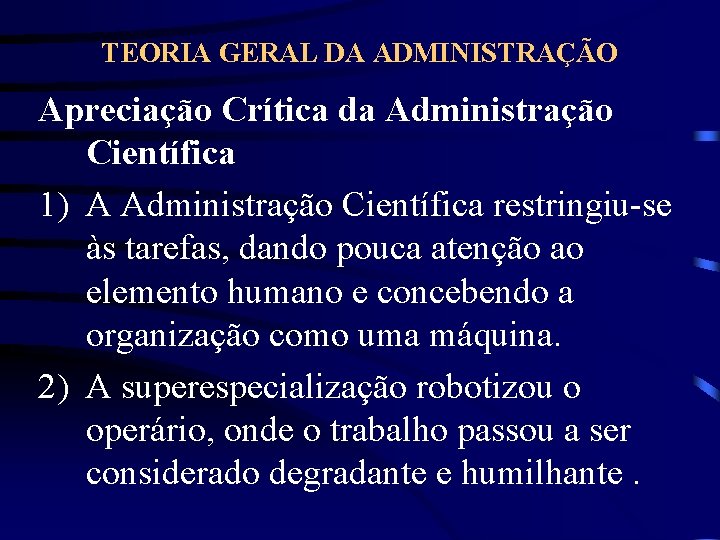 TEORIA GERAL DA ADMINISTRAÇÃO

Apreciação Crítica da Administração Científica

1) A Administração Científica restringiu-se às tarefas, dando pouca atenção ao elemento humano e concebendo a organização como uma máquina.

2) A superespecialização robotizou o operário, onde o trabalho passou a ser considerado degradante e humilhante .